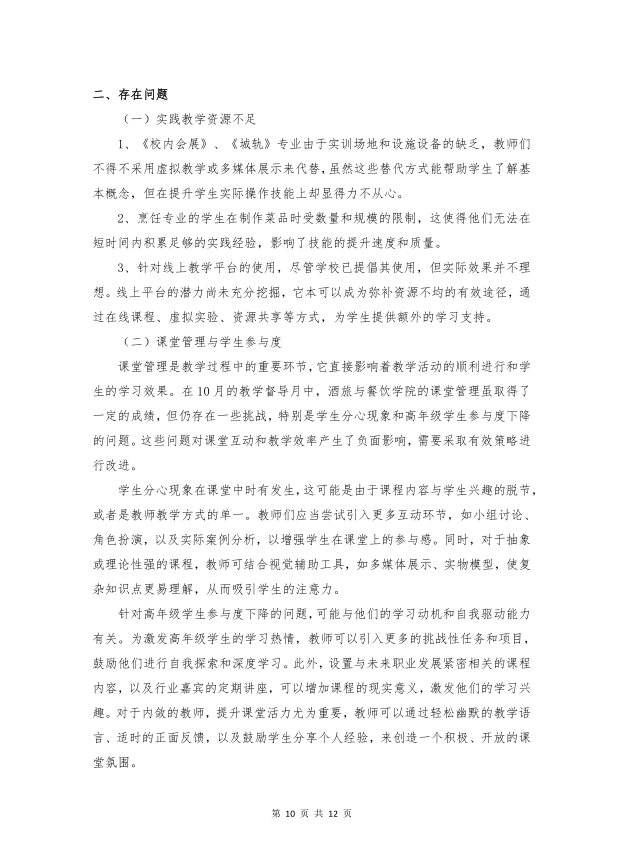 二、存在问题

（一）实践教学资源不足

1、《校内会展》、《城轨》专业由于实训场地和设施设备的缺乏，教师们不得不采用虚拟教学或多媒体展示来代替，虽然这些替代方式能帮助学生了解基本概念，但在提升学生实际操作技能上却显得力不从心。

2、烹饪专业的学生在制作菜品时受数量和规模的限制，这使得他们无法在短时间内积累足够的实践经验，影响了技能的提升速度和质量。

3、针对线上教学平台的使用，尽管学校已提倡其使用，但实际效果并不理想。线上平台的潜力尚未充分挖掘，它本可以成为弥补资源不均的有效途径，通过在线课程、虚拟实验、资源共享等方式，为学生提供额外的学习支持。

（二）课堂管理与学生参与度

课堂管理是教学过程中的重要环节，它直接影响着教学活动的顺利进行和学生的学习效果。在10月的教学督导月中，酒旅与餐饮学院的课堂管理虽取得了一定的成绩，但仍存在一些挑战，特别是学生分心现象和高年级学生参与度下降的问题。这些问题对课堂互动和教学效率产生了负面影响，需要采取有效策略进行改进。

学生分心现象在课堂中时有发生，这可能是由于课程内容与学生兴趣的脱节，或者是教师教学方式的单一。教师们应当尝试引入更多互动环节，如小组讨论、角色扮演，以及实际案例分析，以增强学生在课堂上的参与感。同时，对于抽象或理论性强的课程，教师可结合视觉辅助工具，如多媒体展示、实物模型，使复杂知识点更易理解，从而吸引学生的注意力。

针对高年级学生参与度下降的问题，可能与他们的学习动机和自我驱动能力有关。为激发高年级学生的学习热情，教师可以引入更多的挑战性任务和项目，鼓励他们进行自我探索和深度学习。此外，设置与未来职业发展紧密相关的课程内容，以及行业嘉宾的定期讲座，可以增加课程的现实意义，激发他们的学习兴趣。对于内敛的教师，提升课堂活力尤为重要，教师可以通过轻松幽默的教学语言、适时的正面反馈，以及鼓励学生分享个人经验，来创造一个积极、开放的课堂氛围。

第 10 页 共 12 页